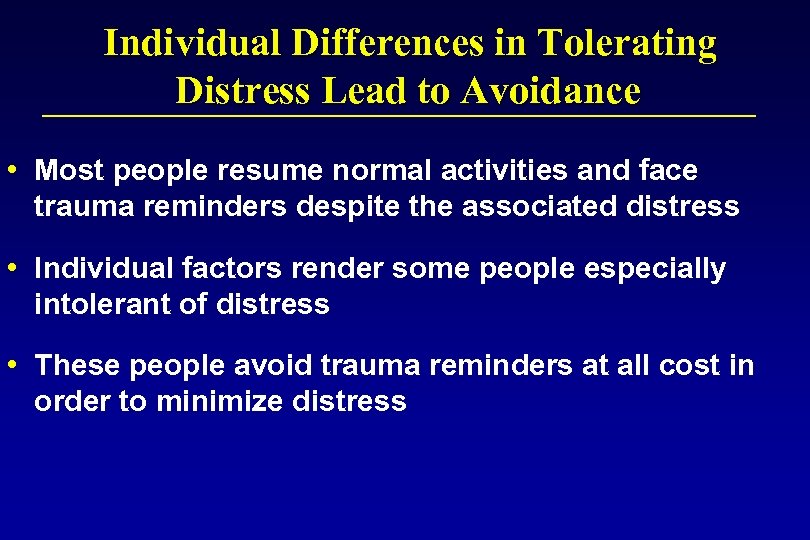 Individual Differences in Tolerating Distress Lead to Avoidance

• Most people resume normal activities and face trauma reminders despite the associated distress

• Individual factors render some people especially intolerant of distress

• These people avoid trauma reminders at all cost in order to minimize distress